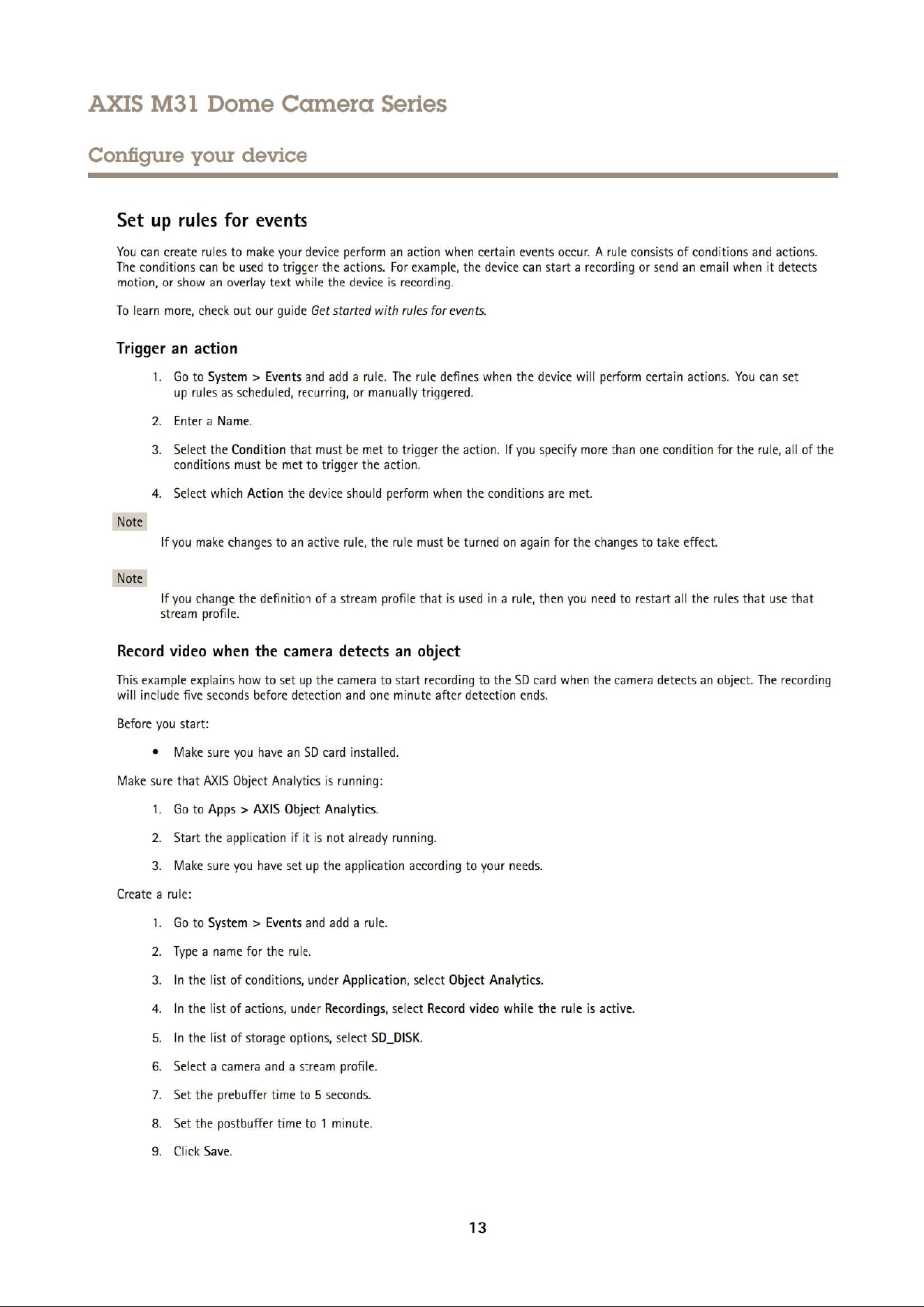 AXIS M31 Dome Camera Series

Configure your device

Set up rules for events

You can create rules to make your device perform an action when certain events occur. A rule consists of conditions and actions. The conditions can be used to trigger the actions. For example, the device can start a recording or send an email when it detects motion, or show an overlay text while the device is recording.

To learn more, check out our guide Get started with rules for events.

Trigger an action

1. Go to System > Events and add a rule. The rule defines when the device will perform certain actions. You can set up rules as scheduled, recurring, or manually triggered.

2. Enter a Name.

3. Select the Condition that must be met to trigger the action. If you specify more than one condition for the rule, all of the conditions must be met to trigger the action.

4. Select which Action the device should perform when the conditions are met.

Note

If you make changes to an active rule, the rule must be turned on again for the changes to take effect.

Note

If you change the definition of a stream profile that is used in a rule, then you need to restart all the rules that use that stream profile.

Record video when the camera detects an object

This example explains how to set up the camera to start recording to the SD card when the camera detects an object. The recording will include five seconds before detection and one minute after detection ends.

Before you start:

• Make sure you have an SD card installed.

Make sure that AXIS Object Analytics is running:

1. Go to Apps > AXIS Object Analytics.

2. Start the application if it is not already running.

3. Make sure you have set up the application according to your needs.

Create a rule:

1. Go to System > Events and add a rule.

2. Type a name for the rule.

3. In the list of conditions, under Application, select Object Analytics.

4. In the list of actions, under Recordings, select Record video while the rule is active.

5. In the list of storage options, select SD_DISK.

6. Select a camera and a stream profile.

7. Set the prebuffer time to 5 seconds.

8. Set the postbuffer time to 1 minute.

9. Click Save.

13